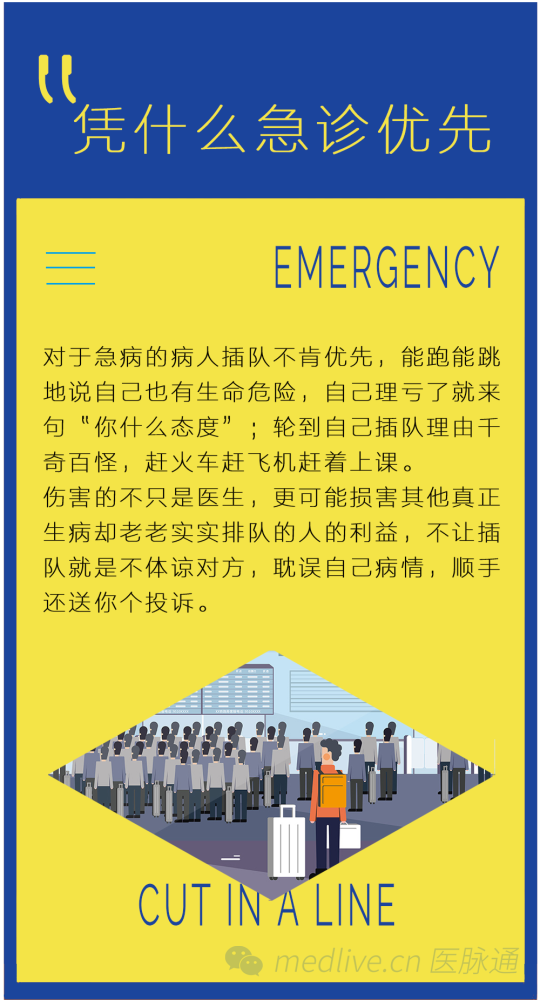 凭什么急诊优先

EMERGENCY

对于急病的病人插队不肯优先，能跑能跳地说自己也有生命危险，自己理亏了就来句“你什么态度”；轮到自己插队理由千奇百怪，赶火车赶飞机赶着上课。
伤害的不只是医生，更可能损害其他真正生病却老老实实排队的人的利益，不让插队就是不体谅对方，耽误自己病情，顺手还送你个投诉。

CUT IN A LINE

medlive.cn 医脉通